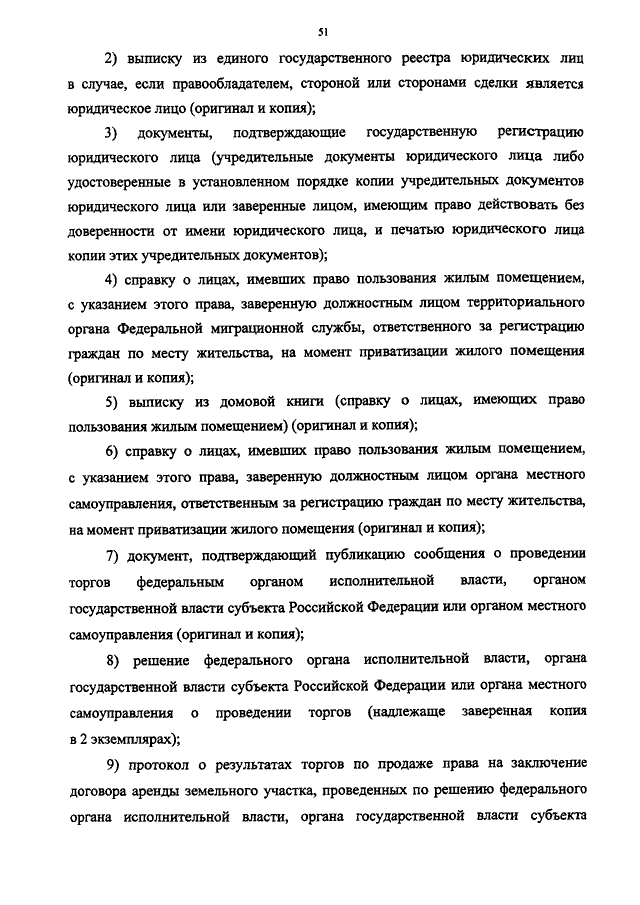 51

2) выписку из единого государственного реестра юридических лиц в случае, если правообладателем, стороной или сторонами сделки является юридическое лицо (оригинал и копия);

3) документы, подтверждающие государственную регистрацию юридического лица (учредительные документы юридического лица либо удостоверенные в установленном порядке копии учредительных документов юридического лица или заверенные лицом, имеющим право действовать без доверенности от имени юридического лица, и печатью юридического лица копии этих учредительных документов);

4) справку о лицах, имевших право пользования жилым помещением, с указанием этого права, заверенную должностным лицом территориального органа Федеральной миграционной службы, ответственного за регистрацию граждан по месту жительства, на момент приватизации жилого помещения (оригинал и копия);

5) выписку из домовой книги (справку о лицах, имеющих право пользования жилым помещением) (оригинал и копия);

6) справку о лицах, имевших право пользования жилым помещением, с указанием этого права, заверенную должностным лицом органа местного самоуправления, ответственным за регистрацию граждан по месту жительства, на момент приватизации жилого помещения (оригинал и копия);

7) документ, подтверждающий публикацию сообщения о проведении торгов федеральным органом исполнительной власти, органом государственной власти субъекта Российской Федерации или органом местного самоуправления (оригинал и копия);

8) решение федерального органа исполнительной власти, органа государственной власти субъекта Российской Федерации или органа местного самоуправления о проведении торгов (надлежаще заверенная копия в 2 экземплярах);

9) протокол о результатах торгов по продаже права на заключение договора аренды земельного участка, проведенных по решению федерального органа исполнительной власти, органа государственной власти субъекта